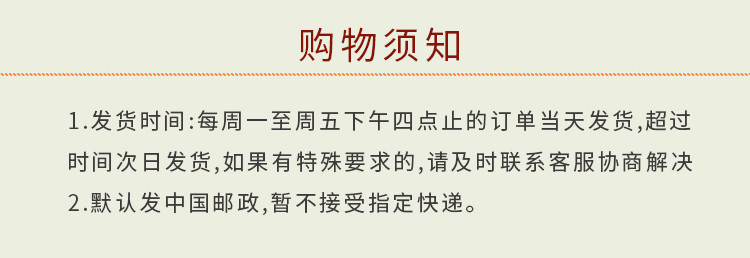 购物须知

1.发货时间:每周一至周五下午四点止的订单当天发货,超过时间次日发货,如果有特殊要求的,请及时联系客服协商解决

2.默认发中国邮政,暂不接受指定快递。